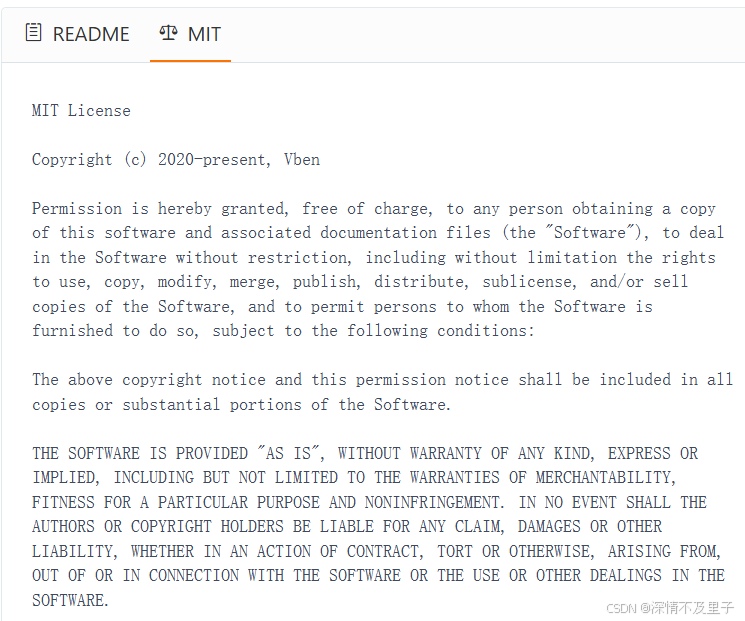 README MIT

MIT License

Copyright (c) 2020-present, Vben

Permission is hereby granted, free of charge, to any person obtaining a copy of this software and associated documentation files (the "Software"), to deal in the Software without restriction, including without limitation the rights to use, copy, modify, merge, publish, distribute, sublicense, and/or sell copies of the Software, and to permit persons to whom the Software is furnished to do so, subject to the following conditions:

The above copyright notice and this permission notice shall be included in all copies or substantial portions of the Software.

THE SOFTWARE IS PROVIDED "AS IS", WITHOUT WARRANTY OF ANY KIND, EXPRESS OR IMPLIED, INCLUDING BUT NOT LIMITED TO THE WARRANTIES OF MERCHANTABILITY, FITNESS FOR A PARTICULAR PURPOSE AND NONINFRINGEMENT. IN NO EVENT SHALL THE AUTHORS OR COPYRIGHT HOLDERS BE LIABLE FOR ANY CLAIM, DAMAGES OR OTHER LIABILITY, WHETHER IN AN ACTION OF CONTRACT, TORT OR OTHERWISE, ARISING FROM, OUT OF OR IN CONNECTION WITH THE SOFTWARE OR THE USE OR OTHER DEALINGS IN THE SOFTWARE.

CSDN @深情不及里子